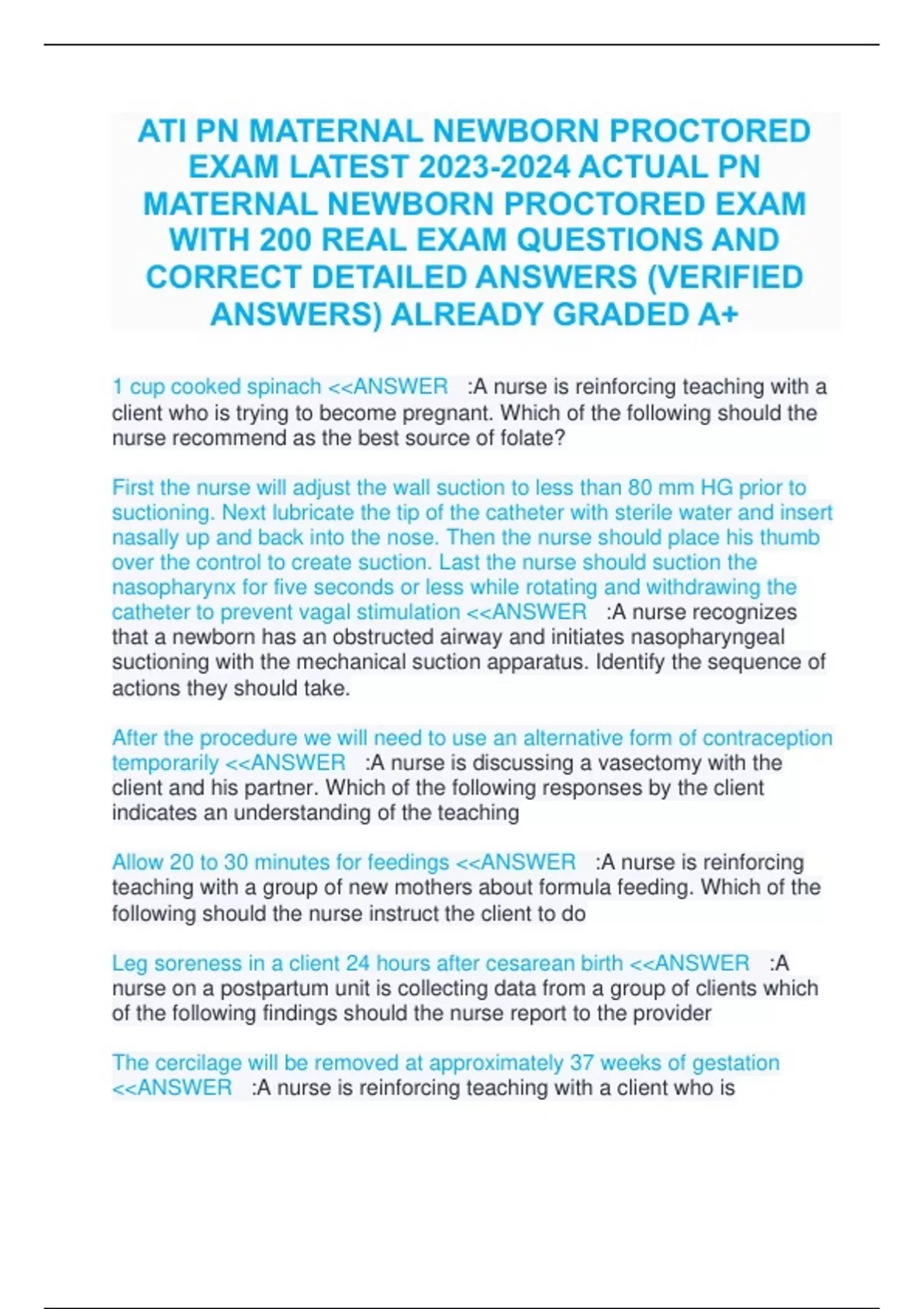 ATI PN MATERNAL NEWBORN PROCTORED EXAM LATEST 2023-2024 ACTUAL PN MATERNAL NEWBORN PROCTORED EXAM WITH 200 REAL EXAM QUESTIONS AND CORRECT DETAILED ANSWERS (VERIFIED ANSWERS) ALREADY GRADED A+

1 cup cooked spinach <<ANSWER :A nurse is reinforcing teaching with a client who is trying to become pregnant. Which of the following should the nurse recommend as the best source of folate?

First the nurse will adjust the wall suction to less than 80 mm HG prior to suctioning. Next lubricate the tip of the catheter with sterile water and insert nasally up and back into the nose. Then the nurse should place his thumb over the control to create suction. Last the nurse should suction the nasopharynx for five seconds or less while rotating and withdrawing the catheter to prevent vagal stimulation <<ANSWER :A nurse recognizes that a newborn has an obstructed airway and initiates nasopharyngeal suctioning with the mechanical suction apparatus. Identify the sequence of actions they should take.

After the procedure we will need to use an alternative form of contraception temporarily <<ANSWER :A nurse is discussing a vasectomy with the client and his partner. Which of the following responses by the client indicates an understanding of the teaching

Allow 20 to 30 minutes for feedings <<ANSWER :A nurse is reinforcing teaching with a group of new mothers about formula feeding. Which of the following should the nurse instruct the client to do

Leg soreness in a client 24 hours after cesarean birth <<ANSWER :A nurse on a postpartum unit is collecting data from a group of clients which of the following findings should the nurse report to the provider

The cercilage will be removed at approximately 37 weeks of gestation <<ANSWER :A nurse is reinforcing teaching with a client who is